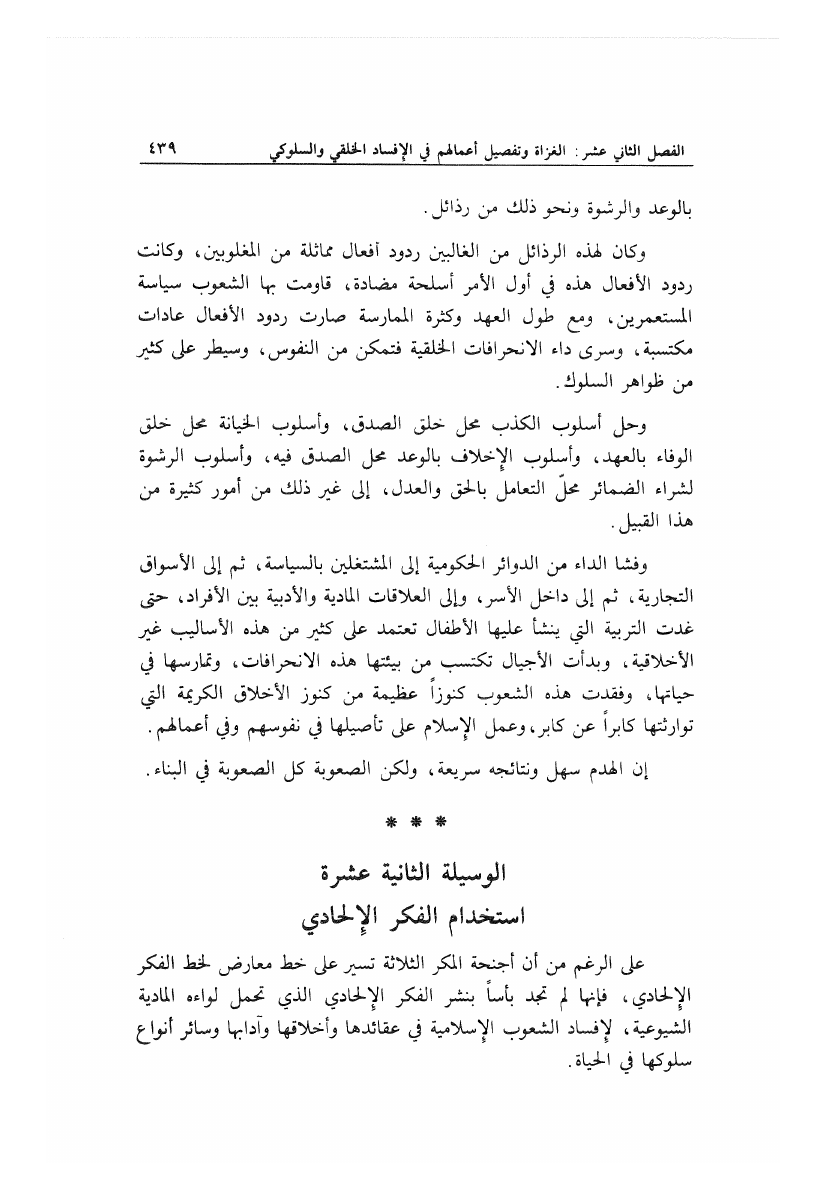 الفصل الثاني عشر: الغزاة وتفصيل أعمالهم في الإفساد الخلقي والسلوكي ٤٣٩

بالوعد والرشوة ونحو ذلك من رذائل.

وكان لهذه الرذائل من الغالبين ردود أفعال مماثلة من المغلوبين، وكانت ردود الأفعال هذه في أول الأمر أسلحة مضادة، قاومت بها الشعوب سياسة المستعمرين، ومع طول العهد وكثرة الممارسة صارت ردود الأفعال عادات مكتسبة، وسرى داء الانحرافات الخلقية فتمكن من النفوس، وسيطر على كثير من ظواهر السلوك.

وحل أسلوب الكذب محل خلق الصدق، وأسلوب الخيانة محل خلق الوفاء بالعهد، وأسلوب الإخلاف بالوعد محل الصدق فيه، وأسلوب الرشوة لشراء الضمائر محلّ التعامل بالحق والعدل، إلى غير ذلك من أمور كثيرة من هذا القبيل.

وفشا الداء من الدوائر الحكومية إلى المشتغلين بالسياسة، ثم إلى الأسواق التجارية، ثم إلى داخل الأسر، وإلى العلاقات المادية والأدبية بين الأفراد، حتى غدت التربية التي ينشأ عليها الأطفال تعتمد على كثير من هذه الأساليب غير الأخلاقية، وبدأت الأجيال تكتسب من بيئتها هذه الانحرافات، وتمارسها في حياتها، وفقدت هذه الشعوب كنوزاً عظيمة من كنوز الأخلاق الكريمة التي توارثتها كابراً عن كابر، وعمل الإسلام على تأصيلها في نفوسهم وفي أعمالهم.

إن الهدم سهل ونتائجه سريعة، ولكن الصعوبة كل الصعوبة في البناء.

* * *

الوسيلة الثانية عشرة
استخدام الفكر الإلحادي

على الرغم من أن أجنحة المكر الثلاثة تسير على خط معارض لخط الفكر الإلحادي، فإنها لم تجد بأساً بنشر الفكر الإلحادي الذي تحمل لواءه المادية الشيوعية، لإفساد الشعوب الإسلامية في عقائدها وأخلاقها وآدابها وسائر أنواع سلوكها في الحياة.